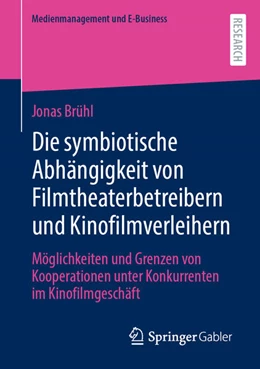 Medienmanagement und E-Business

RESEARCH

Jonas Brühl

Die symbiotische Abhängigkeit von Filmtheaterbetreibern und Kinofilmverleihern

Möglichkeiten und Grenzen von Kooperationen unter Konkurrenten im Kinofilmgeschäft

Springer Gabler